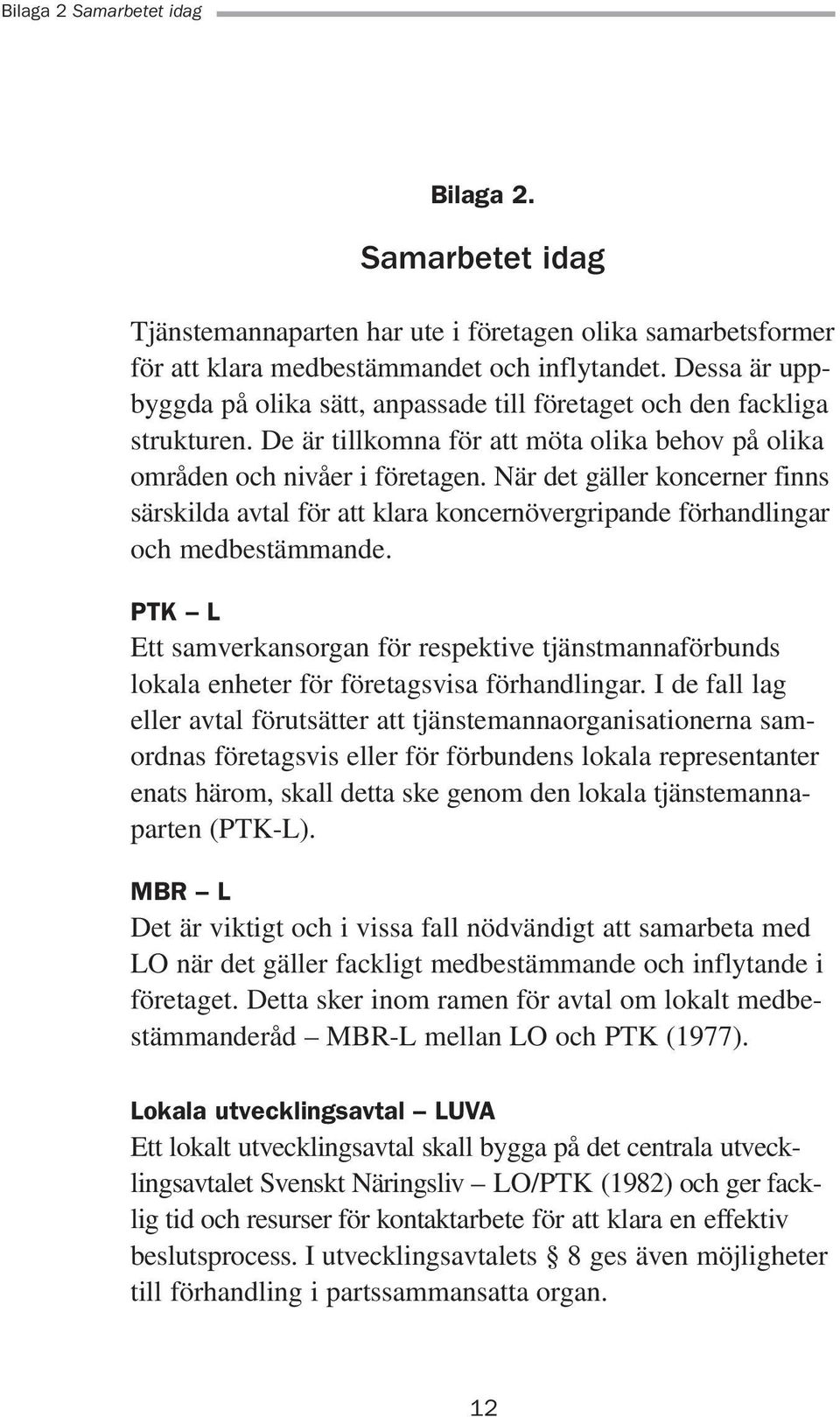 Bilaga 2 Samarbetet idag

Bilaga 2.

Samarbetet idag

Tjänstemannaparten har ute i företagen olika samarbetsformer för att klara medbestämmandet och inflytandet. Dessa är uppbyggda på olika sätt, anpassade till företaget och den fackliga strukturen. De är tillkomna för att möta olika behov på olika områden och nivåer i företagen. När det gäller koncerner finns särskilda avtal för att klara koncernövergripande förhandlingar och medbestämmande.

PTK – L
Ett samverkansorgan för respektive tjänstmannaförbunds lokala enheter för företagsvisa förhandlingar. I de fall lag eller avtal förutsätter att tjänstemannaorganisationerna samordnas företagsvis eller för förbundens lokala representanter enats härom, skall detta ske genom den lokala tjänstemannaparten (PTK-L).

MBR – L
Det är viktigt och i vissa fall nödvändigt att samarbeta med LO när det gäller fackligt medbestämmande och inflytande i företaget. Detta sker inom ramen för avtal om lokalt medbestämmanderåd – MBR-L mellan LO och PTK (1977).

Lokala utvecklingsavtal – LUVA
Ett lokalt utvecklingsavtal skall bygga på det centrala utvecklingsavtalet Svenskt Näringsliv – LO/PTK (1982) och ger facklig tid och resurser för kontaktarbete för att klara en effektiv beslutsprocess. I utvecklingsavtalets § 8 ges även möjligheter till förhandling i partssammansatta organ.

12